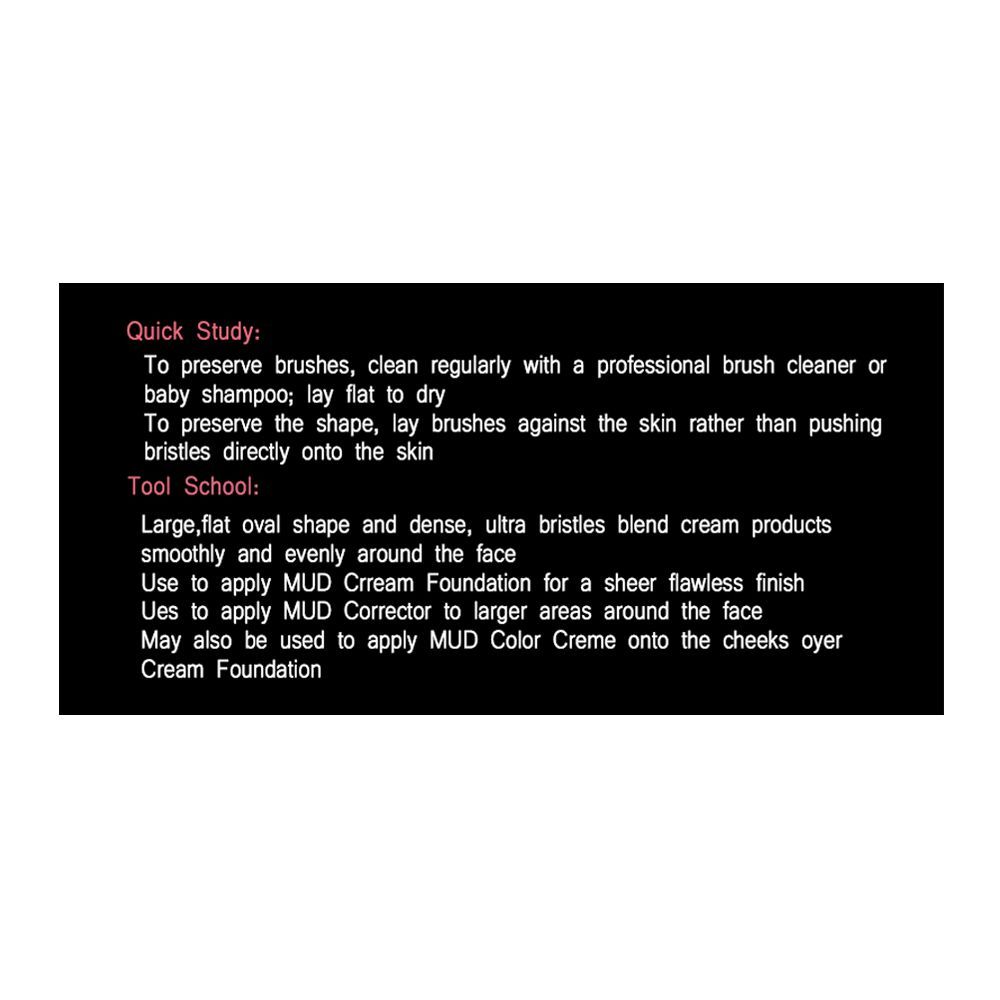 Quick Study:

To preserve brushes, clean regularly with a professional brush cleaner or baby shampoo; lay flat to dry

To preserve the shape, lay brushes against the skin rather than pushing bristles directly onto the skin

Tool School:

Large,flat oval shape and dense, ultra bristles blend cream products smoothly and evenly around the face

Use to apply MUD Crream Foundation for a sheer flawless finish

Ues to apply MUD Corrector to larger areas around the face

May also be used to apply MUD Color Creme onto the cheeks oyer Cream Foundation